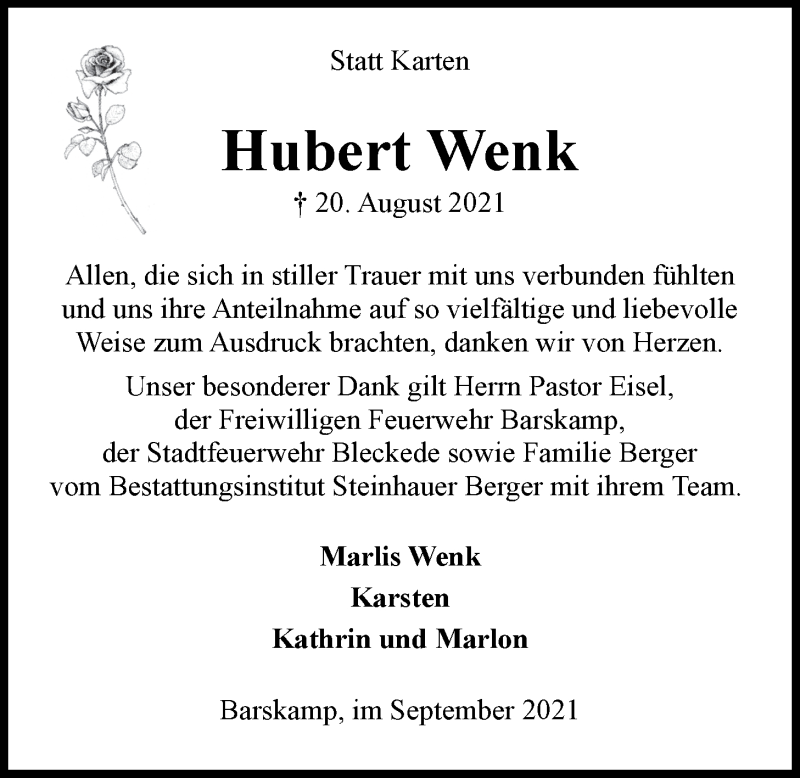 Statt Karten

Hubert Wenk

† 20. August 2021

Allen, die sich in stiller Trauer mit uns verbunden fühlten und uns ihre Anteilnahme auf so vielfältige und liebevolle Weise zum Ausdruck brachten, danken wir von Herzen.

Unser besonderer Dank gilt Herrn Pastor Eisel, der Freiwilligen Feuerwehr Barskamp, der Stadtfeuerwehr Bleckede sowie Familie Berger vom Bestattungsinstitut Steinhauer Berger mit ihrem Team.

Marlis Wenk

Karsten

Kathrin und Marlon

Barskamp, im September 2021